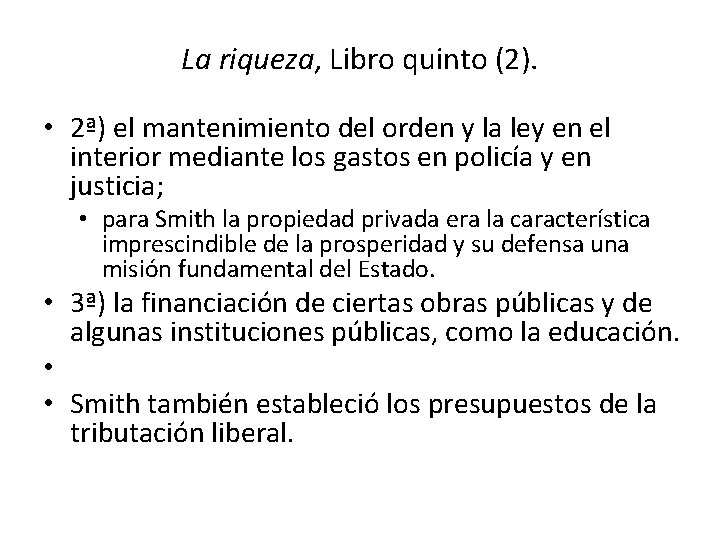 La riqueza, Libro quinto (2).

• 2ª) el mantenimiento del orden y la ley en el interior mediante los gastos en policía y en justicia;
  • para Smith la propiedad privada era la característica imprescindible de la prosperidad y su defensa una misión fundamental del Estado.
• 3ª) la financiación de ciertas obras públicas y de algunas instituciones públicas, como la educación.
•
• Smith también estableció los presupuestos de la tributación liberal.